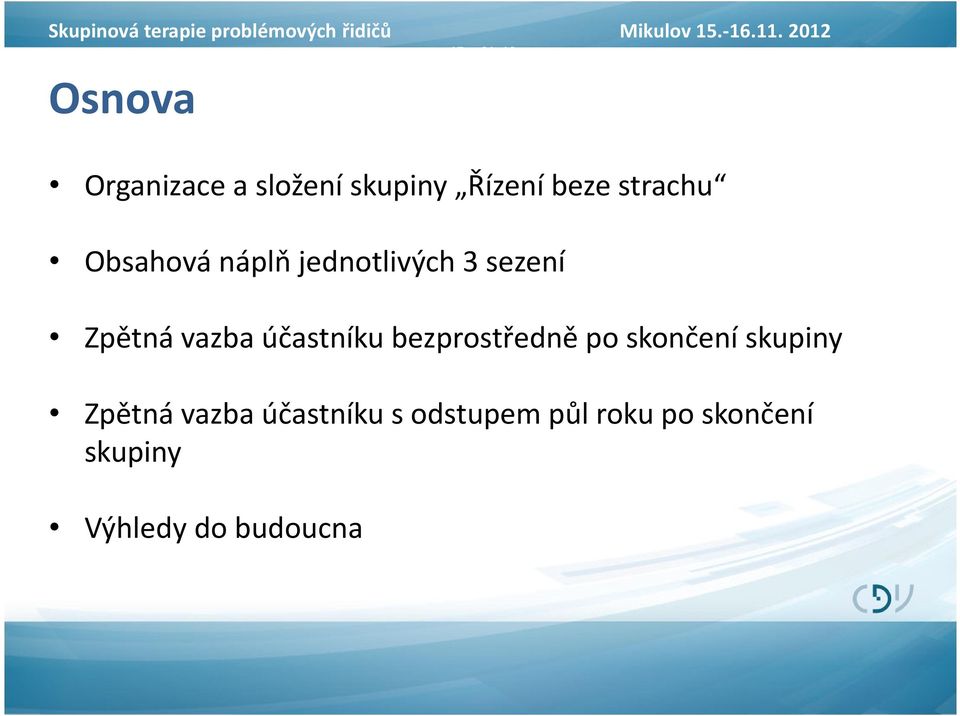 Skupinová terapie problémových řidičů Mikulov 15.-16.11. 2012

Osnova

• Organizace a složení skupiny „Řízení beze strachu“

• Obsahová náplň jednotlivých 3 sezení

• Zpětná vazba účastníku bezprostředně po skončení skupiny

• Zpětná vazba účastníku s odstupem půl roku po skončení skupiny

• Výhledy do budoucna

CDV